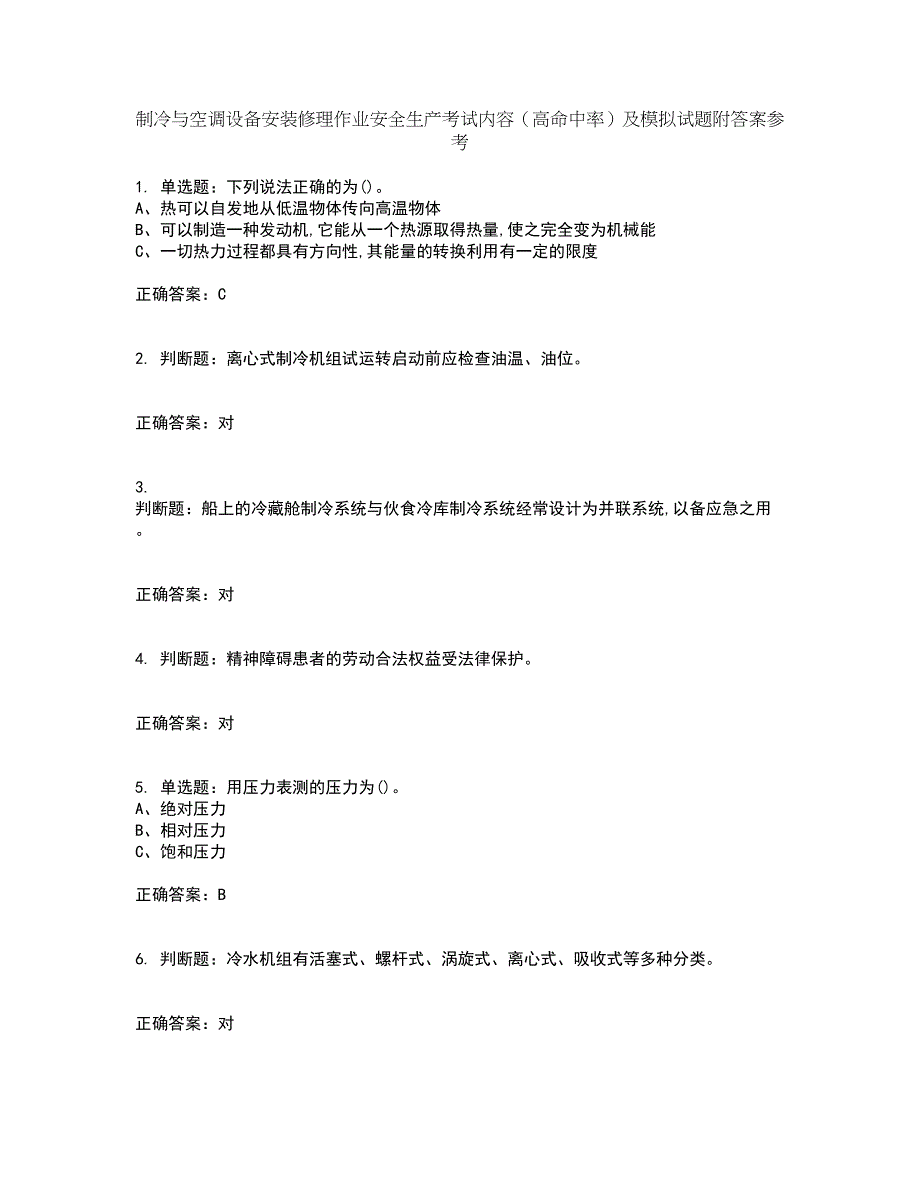 制冷与空调设备安装修理作业安全生产考试内容（高命中率）及模拟试题附答案参考

1. 单选题：下列说法正确的为()。
A、热可以自发地从低温物体传向高温物体
B、可以制造一种发动机,它能从一个热源取得热量,使之完全变为机械能
C、一切热力过程都具有方向性,其能量的转换利用有一定的限度

正确答案：C

2. 判断题：离心式制冷机组试运转启动前应检查油温、油位。

正确答案：对

3. 判断题：船上的冷藏舱制冷系统与伙食冷库制冷系统经常设计为并联系统,以备应急之用。

正确答案：对

4. 判断题：精神障碍患者的劳动合法权益受法律保护。

正确答案：对

5. 单选题：用压力表测的压力为()。
A、绝对压力
B、相对压力
C、饱和压力

正确答案：B

6. 判断题：冷水机组有活塞式、螺杆式、涡旋式、离心式、吸收式等多种分类。

正确答案：对